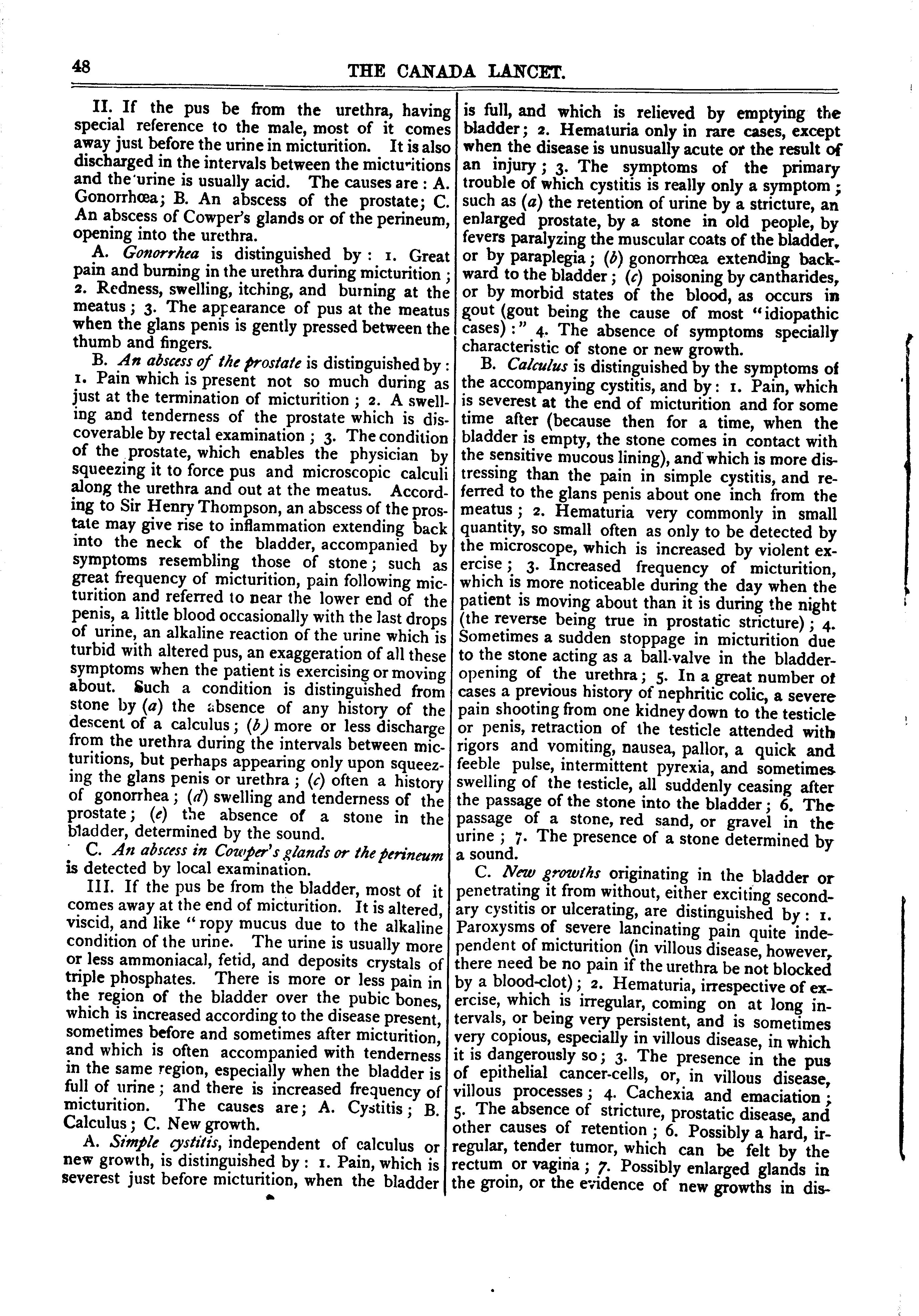 48 THE CANADA LANCET.

II. If the pus be from the urethra, having special reference to the male, most of it comes away just before the urine in micturition. It is also discharged in the intervals between the micturitions and the urine is usually acid. The causes are: A. Gonorrhœa; B. An abscess of the prostate; C. An abscess of Cowper's glands or of the perineum, opening into the urethra.

A. Gonorrhea is distinguished by: 1. Great pain and burning in the urethra during micturition; 2. Redness, swelling, itching, and burning at the meatus; 3. The appearance of pus at the meatus when the glans penis is gently pressed between the thumb and fingers.

B. An abscess of the prostate is distinguished by: 1. Pain which is present not so much during as just at the termination of micturition; 2. A swelling and tenderness of the prostate which is discoverable by rectal examination; 3. The condition of the prostate, which enables the physician by squeezing it to force pus and microscopic calculi along the urethra and out at the meatus. According to Sir Henry Thompson, an abscess of the prostate may give rise to inflammation extending back into the neck of the bladder, accompanied by symptoms resembling those of stone; such as great frequency of micturition, pain following micturition and referred to near the lower end of the penis, a little blood occasionally with the last drops of urine, an alkaline reaction of the urine which is turbid with altered pus, an exaggeration of all these symptoms when the patient is exercising or moving about. Such a condition is distinguished from stone by (a) the absence of any history of the descent of a calculus; (b) more or less discharge from the urethra during the intervals between micturitions, but perhaps appearing only upon squeezing the glans penis or urethra; (c) often a history of gonorrhea; (d) swelling and tenderness of the prostate; (e) the absence of a stone in the bladder, determined by the sound.

C. An abscess in Cowper's glands or the perineum is detected by local examination.

III. If the pus be from the bladder, most of it comes away at the end of micturition. It is altered, viscid, and like "ropy mucus due to the alkaline condition of the urine. The urine is usually more or less ammoniacal, fetid, and deposits crystals of triple phosphates. There is more or less pain in the region of the bladder over the pubic bones, which is increased according to the disease present, sometimes before and sometimes after micturition, and which is often accompanied with tenderness in the same region, especially when the bladder is full of urine; and there is increased frequency of micturition. The causes are; A. Cystitis; B. Calculus; C. New growth.

A. Simple cystitis, independent of calculus or new growth, is distinguished by: 1. Pain, which is severest just before micturition, when the bladder is full, and which is relieved by emptying the bladder; 2. Hematuria only in rare cases, except when the disease is unusually acute or the result of an injury; 3. The symptoms of the primary trouble of which cystitis is really only a symptom; such as (a) the retention of urine by a stricture, an enlarged prostate, by a stone in old people, by fevers paralyzing the muscular coats of the bladder, or by paraplegia; (b) gonorrhœa extending backward to the bladder; (c) poisoning by cantharides, or by morbid states of the blood, as occurs in gout (gout being the cause of most "idiopathic cases):" 4. The absence of symptoms specially characteristic of stone or new growth.

B. Calculus is distinguished by the symptoms of the accompanying cystitis, and by: 1. Pain, which is severest at the end of micturition and for some time after (because then for a time, when the bladder is empty, the stone comes in contact with the sensitive mucous lining), and which is more distressing than the pain in simple cystitis, and referred to the glans penis about one inch from the meatus; 2. Hematuria very commonly in small quantity, so small often as only to be detected by the microscope, which is increased by violent exercise; 3. Increased frequency of micturition, which is more noticeable during the day when the patient is moving about than it is during the night (the reverse being true in prostatic stricture); 4. Sometimes a sudden stoppage in micturition due to the stone acting as a ball-valve in the bladder-opening of the urethra; 5. In a great number of cases a previous history of nephritic colic, a severe pain shooting from one kidney down to the testicle or penis, retraction of the testicle attended with rigors and vomiting, nausea, pallor, a quick and feeble pulse, intermittent pyrexia, and sometimes swelling of the testicle, all suddenly ceasing after the passage of the stone into the bladder; 6. The passage of a stone, red sand, or gravel in the urine; 7. The presence of a stone determined by a sound.

C. New growths originating in the bladder or penetrating it from without, either exciting secondary cystitis or ulcerating, are distinguished by: 1. Paroxysms of severe lancinating pain quite independent of micturition (in villous disease, however, there need be no pain if the urethra be not blocked by a blood-clot); 2. Hematuria, irrespective of exercise, which is irregular, coming on at long intervals, or being very persistent, and is sometimes very copious, especially in villous disease, in which it is dangerously so; 3. The presence in the pus of epithelial cancer-cells, or, in villous disease, villous processes; 4. Cachexia and emaciation; 5. The absence of stricture, prostatic disease, and other causes of retention; 6. Possibly a hard, irregular, tender tumor, which can be felt by the rectum or vagina; 7. Possibly enlarged glands in the groin, or the evidence of new growths in dis-